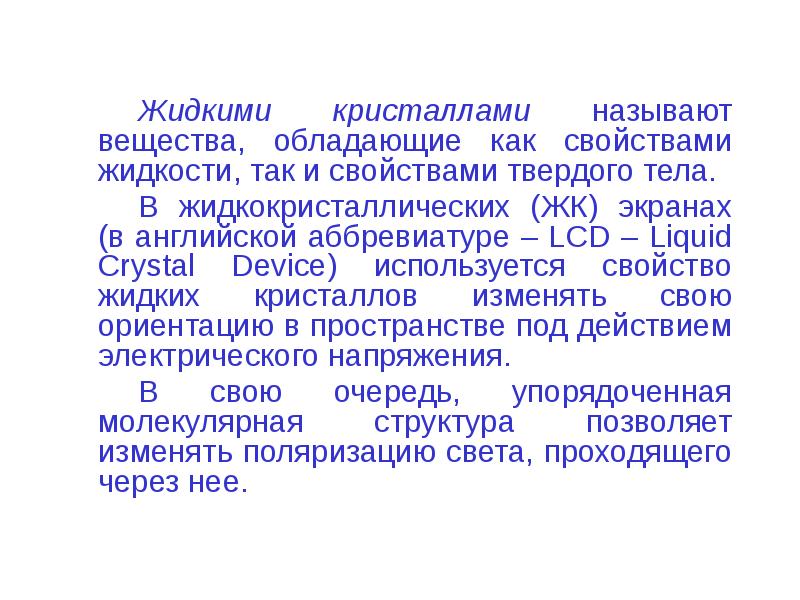 Жидкими кристаллами называют вещества, обладающие как свойствами жидкости, так и свойствами твердого тела.

В жидкокристаллических (ЖК) экранах (в английской аббревиатуре – LCD – Liquid Crystal Device) используется свойство жидких кристаллов изменять свою ориентацию в пространстве под действием электрического напряжения.

В свою очередь, упорядоченная молекулярная структура позволяет изменять поляризацию света, проходящего через нее.